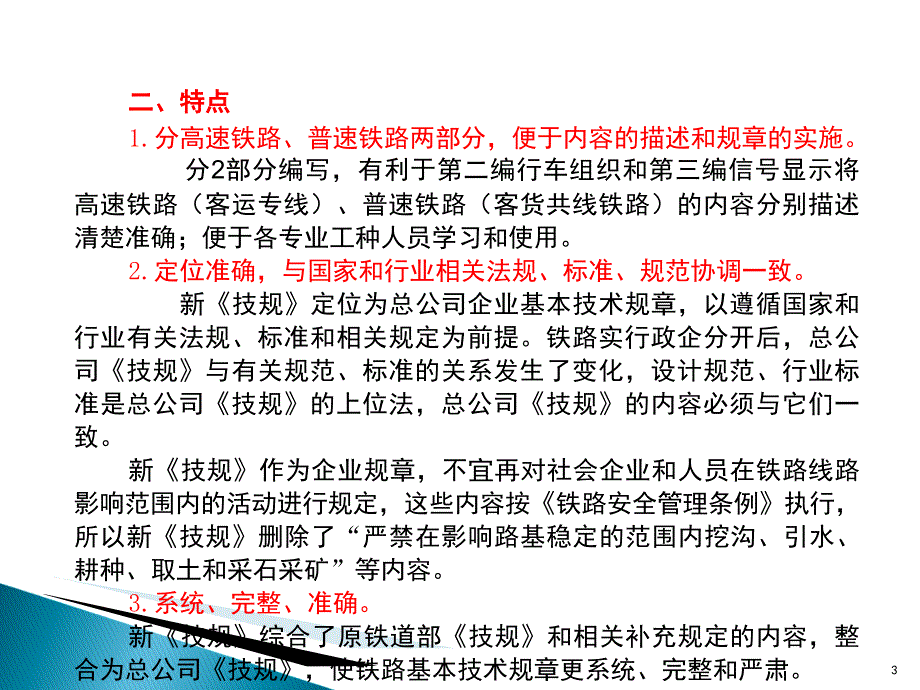 二、特点

1. 分高速铁路、普速铁路两部分，便于内容的描述和规章的实施。

分2部分编写，有利于第二编行车组织和第三编信号显示将高速铁路（客运专线）、普速铁路（客货共线铁路）的内容分别描述清楚准确；便于各专业工种人员学习和使用。

2. 定位准确，与国家和行业相关法规、标准、规范协调一致。

新《技规》定位为总公司企业基本技术规章，以遵循国家和行业有关法规、标准和相关规定为前提。铁路实行政企分开后，总公司《技规》与有关规范、标准的关系发生了变化，设计规范、行业标准是总公司《技规》的上位法，总公司《技规》的内容必须与它们一致。

新《技规》作为企业规章，不宜再对社会企业和人员在铁路线路影响范围内的活动进行规定，这些内容按《铁路安全管理条例》执行，所以新《技规》删除了“严禁在影响路基稳定的范围内挖沟、引水、耕种、取土和采石采矿”等内容。

3. 系统、完整、准确。

新《技规》综合了原铁道部《技规》和相关补充规定的内容，整合为总公司《技规》，使铁路基本技术规章更系统、完整和严肃。

3